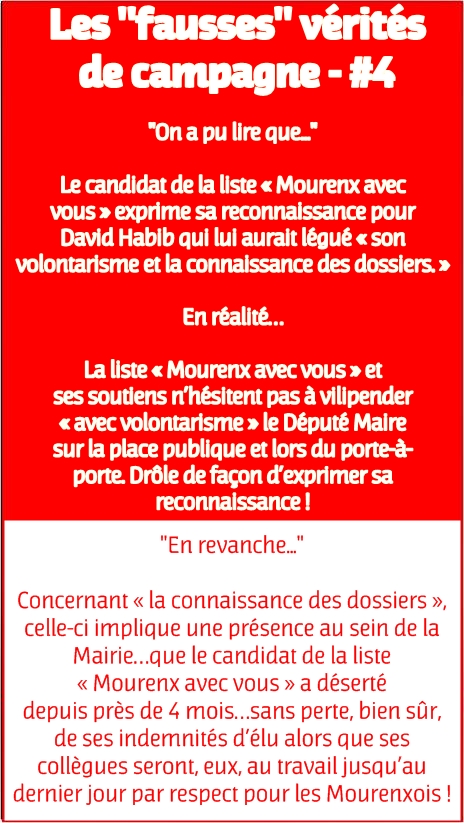 Les "fausses" vérités de campagne - #4

"On a pu lire que..."

Le candidat de la liste « Mourenx avec vous » exprime sa reconnaissance pour David Habib qui lui aurait légué « son volontarisme et la connaissance des dossiers. »

En réalité...

La liste « Mourenx avec vous » et ses soutiens n'hésitent pas à vilipender « avec volontarisme » le Député Maire sur la place publique et lors du porte-à-porte. Drôle de façon d'exprimer sa reconnaissance !

"En revanche..."

Concernant « la connaissance des dossiers », celle-ci implique une présence au sein de la Mairie...que le candidat de la liste « Mourenx avec vous » a déserté depuis près de 4 mois...sans perte, bien sûr, de ses indemnités d'élu alors que ses collègues seront, eux, au travail jusqu'au dernier jour par respect pour les Mourenxois !